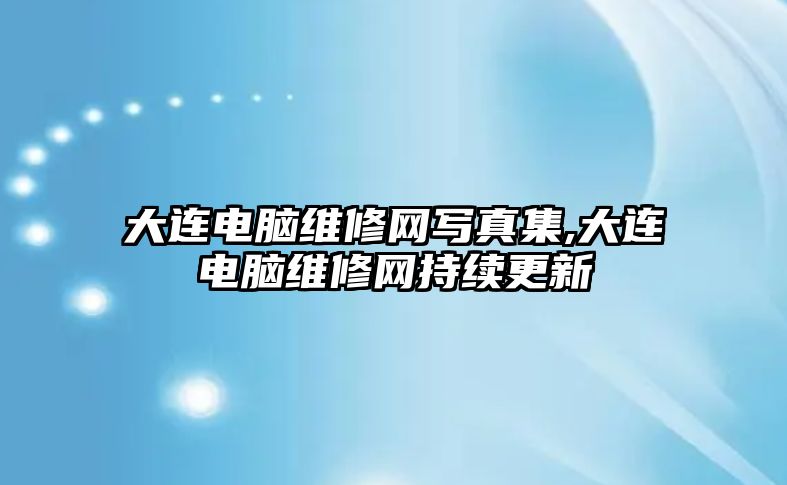 大连电脑维修网写真集,大连电脑维修网持续更新